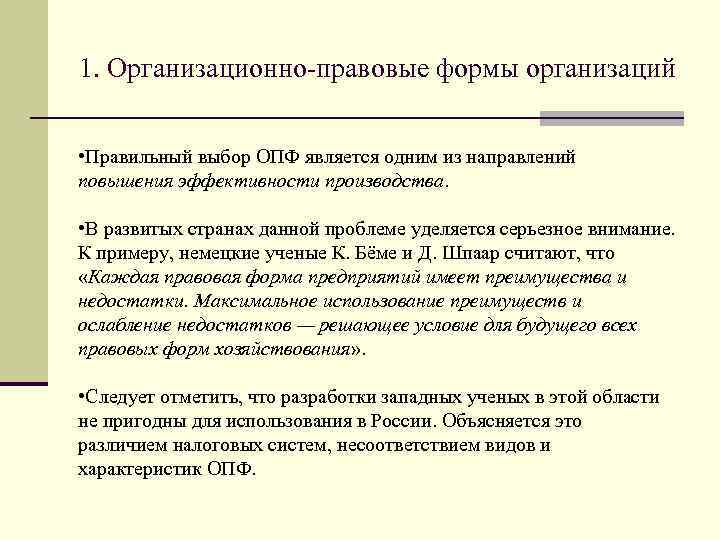 1. Организационно-правовые формы организаций

•Правильный выбор ОПФ является одним из направлений повышения эффективности производства.

•В развитых странах данной проблеме уделяется серьезное внимание. К примеру, немецкие ученые К. Бёме и Д. Шпаар считают, что «Каждая правовая форма предприятий имеет преимущества и недостатки. Максимальное использование преимуществ и ослабление недостатков — решающее условие для будущего всех правовых форм хозяйствования».

•Следует отметить, что разработки западных ученых в этой области не пригодны для использования в России. Объясняется это различием налоговых систем, несоответствием видов и характеристик ОПФ.